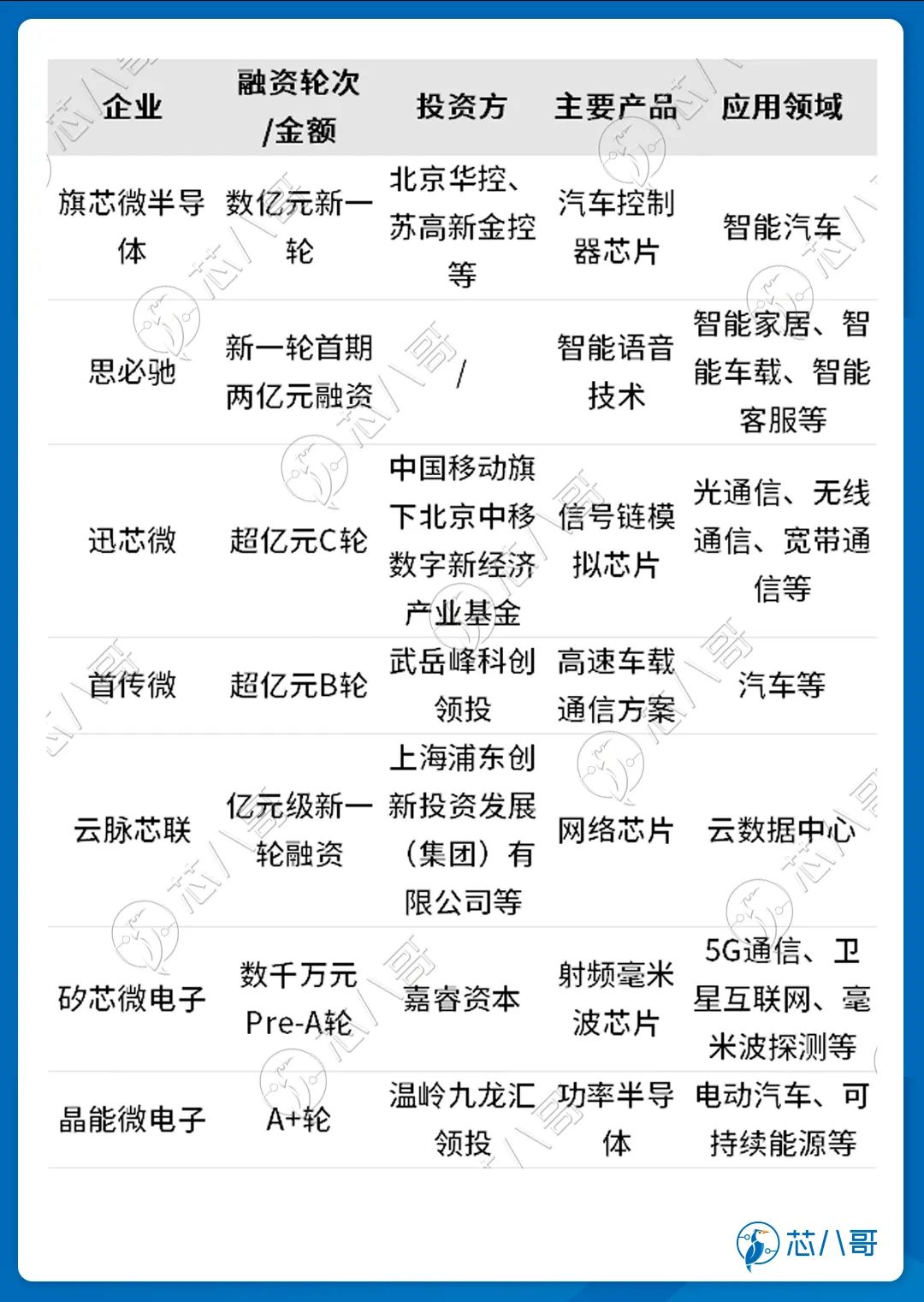 | 企业 | 融资轮次/金额 | 投资方 | 主要产品 | 应用领域 |
|---|---|---|---|---|
| 旗芯微半导体 | 数亿元新一轮 | 北京华控、苏高新金控等 | 汽车控制器芯片 | 智能汽车 |
| 思必驰 | 新一轮首期两亿元融资 | / | 智能语音技术 | 智能家居、智能车载、智能客服等 |
| 迅芯微 | 超亿元C轮 | 中国移动旗下北京中移数字新经济产业基金 | 信号链模拟芯片 | 光通信、无线通信、宽带通信等 |
| 首传微 | 超亿元B轮 | 武岳峰科创领投 | 高速车载通信方案 | 汽车等 |
| 云脉芯联 | 亿元级新一轮融资 | 上海浦东创新投资发展（集团）有限公司等 | 网络芯片 | 云数据中心 |
| 矽芯微电子 | 数千万元Pre-A轮 | 嘉睿资本 | 射频毫米波芯片 | 5G通信、卫星互联网、毫米波探测等 |
| 晶能微电子 | A+轮 | 温岭九龙汇领投 | 功率半导体 | 电动汽车、可持续能源等 |

芯八哥